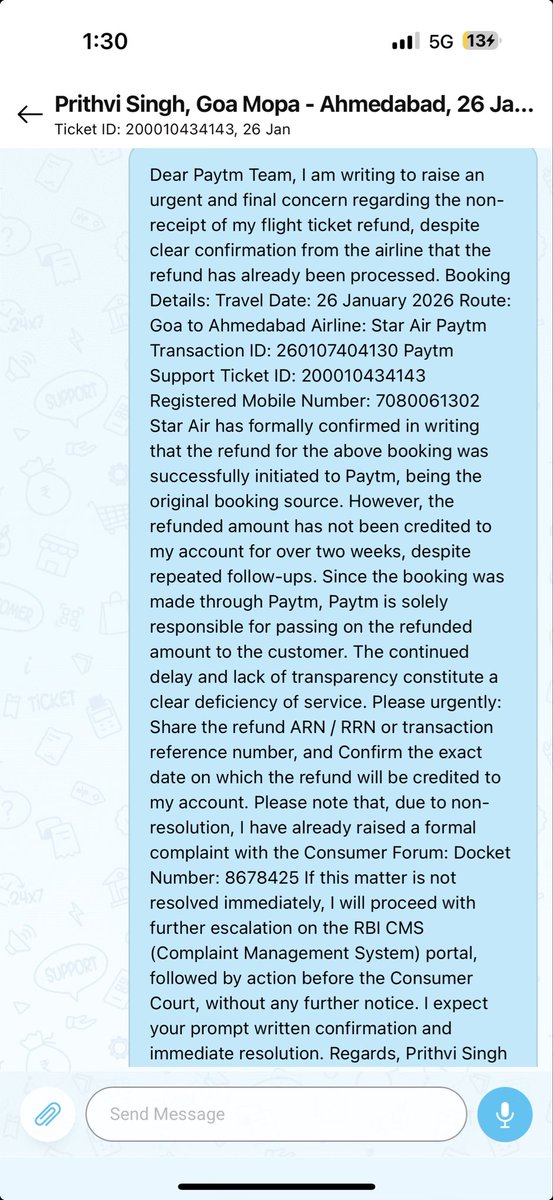 1:30
5G 13

Prithvi Singh, Goa Mopa - Ahmedabad, 26 Ja...
Ticket ID: 200010434143, 26 Jan

Dear Paytm Team, I am writing to raise an urgent and final concern regarding the non-receipt of my flight ticket refund, despite clear confirmation from the airline that the refund has already been processed. Booking Details: Travel Date: 26 January 2026 Route: Goa to Ahmedabad Airline: Star Air Paytm Transaction ID: 260107404130 Paytm Support Ticket ID: 200010434143 Registered Mobile Number: 7080061302 Star Air has formally confirmed in writing that the refund for the above booking was successfully initiated to Paytm, being the original booking source. However, the refunded amount has not been credited to my account for over two weeks, despite repeated follow-ups. Since the booking was made through Paytm, Paytm is solely responsible for passing on the refunded amount to the customer. The continued delay and lack of transparency constitute a clear deficiency of service. Please urgently: Share the refund ARN / RRN or transaction reference number, and Confirm the exact date on which the refund will be credited to my account. Please note that, due to non-resolution, I have already raised a formal complaint with the Consumer Forum: Docket Number: 8678425 If this matter is not resolved immediately, I will proceed with further escalation on the RBI CMS (Complaint Management System) portal, followed by action before the Consumer Court, without any further notice. I expect your prompt written confirmation and immediate resolution. Regards, Prithvi Singh

Send Message